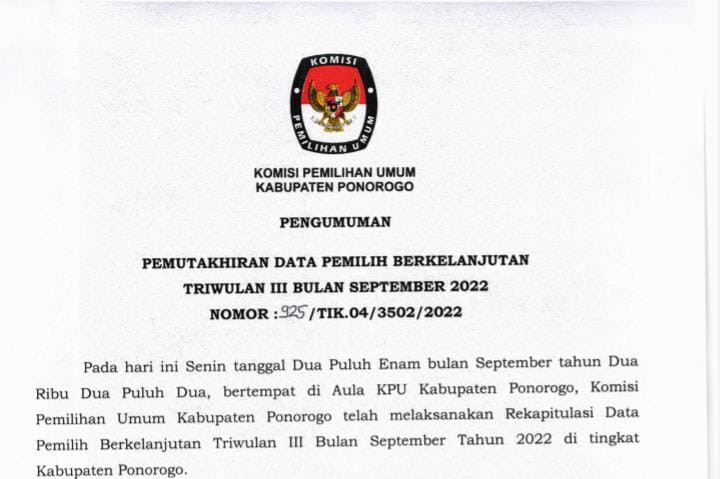 KOMISI
PEMILIHAN UMUM

KOMISI PEMILIHAN UMUM
KABUPATEN PONOROGO

PENGUMUMAN

PEMUTAKHIRAN DATA PEMILIH BERKELANJUTAN
TRIWULAN III BULAN SEPTEMBER 2022
NOMOR : 925 /TIK.04/3502/2022

Pada hari ini Senin tanggal Dua Puluh Enam bulan September tahun Dua Ribu Dua Puluh Dua, bertempat di Aula KPU Kabupaten Ponorogo, Komisi Pemilihan Umum Kabupaten Ponorogo telah melaksanakan Rekapitulasi Data Pemilih Berkelanjutan Triwulan III Bulan September Tahun 2022 di tingkat Kabupaten Ponorogo.